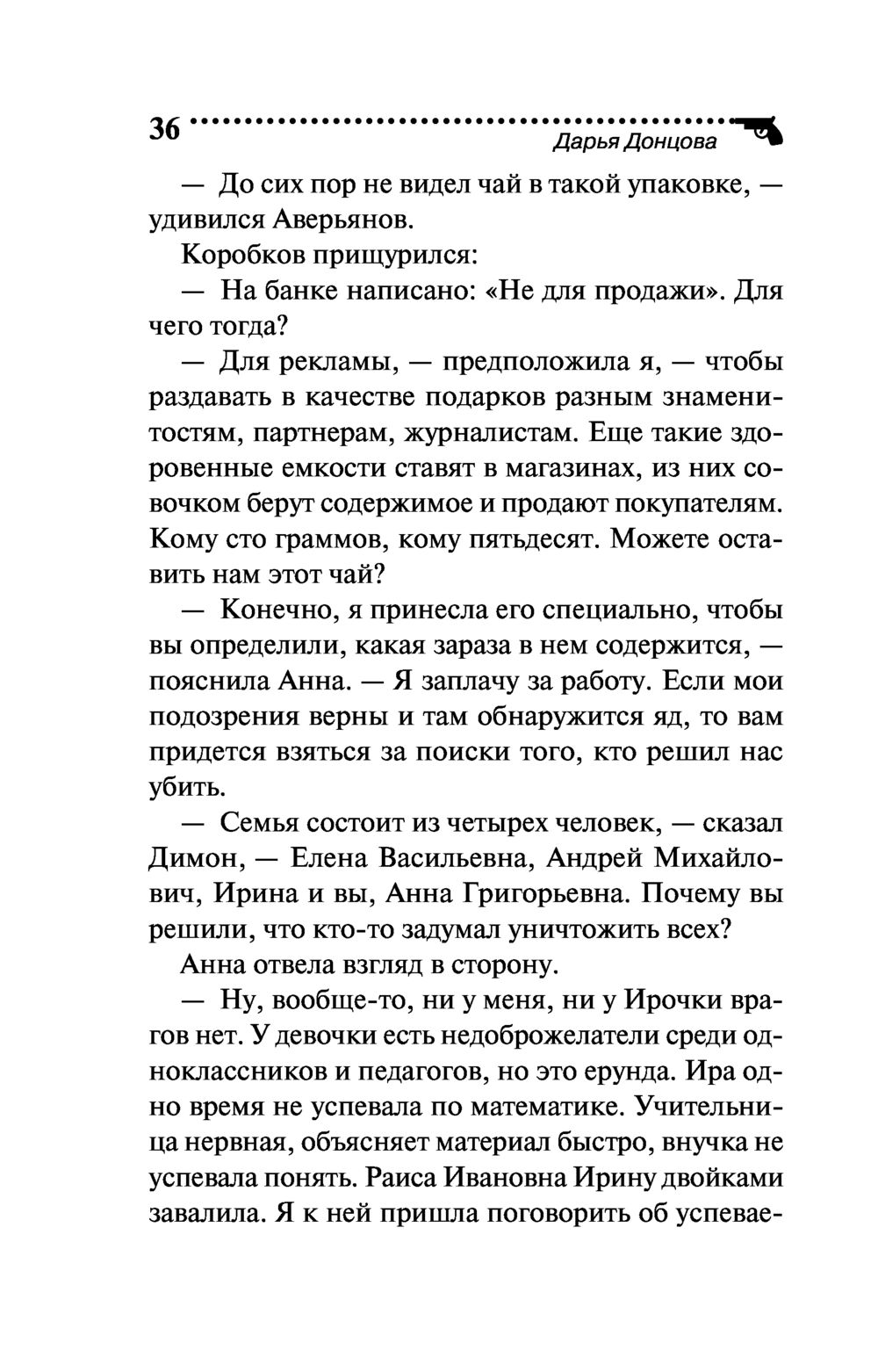 36 Дарья Донцова

— До сих пор не видел чай в такой упаковке, — удивился Аверьянов.

Коробков прищурился:

— На банке написано: «Не для продажи». Для чего тогда?

— Для рекламы, — предположила я, — чтобы раздавать в качестве подарков разным знаменитостям, партнерам, журналистам. Еще такие здоровенные емкости ставят в магазинах, из них совочком берут содержимое и продают покупателям. Кому сто граммов, кому пятьдесят. Можете оставить нам этот чай?

— Конечно, я принесла его специально, чтобы вы определили, какая зараза в нем содержится, — пояснила Анна. — Я заплачу за работу. Если мои подозрения верны и там обнаружится яд, то вам придется взяться за поиски того, кто решил нас убить.

— Семья состоит из четырех человек, — сказал Димон, — Елена Васильевна, Андрей Михайлович, Ирина и вы, Анна Григорьевна. Почему вы решили, что кто-то задумал уничтожить всех?

Анна отвела взгляд в сторону.

— Ну, вообще-то, ни у меня, ни у Ирочки врагов нет. У девочки есть недоброжелатели среди одноклассников и педагогов, но это ерунда. Ира одно время не успевала по математике. Учительница нервная, объясняет материал быстро, внучка не успевала понять. Раиса Ивановна Ирину двойками завалила. Я к ней пришла поговорить об успевае-